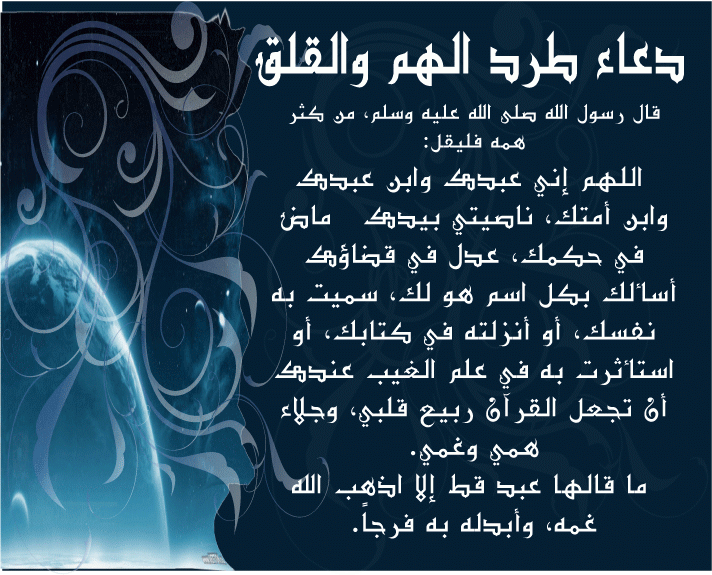 دعاء طرد الهم والقلق

قال رسول الله صلى الله عليه وسلم، من كثر همه فليقل:

اللهم إني عبدك وابن عبدك وابن أمتك، ناصيتي بيدك ماض في حكمك، عدل في قضاؤك أسألك بكل اسم هو لك، سميت به نفسك، أو أنزلته في كتابك، أو استأثرت به في علم الغيب عندك أن تجعل القرآن ربيع قلبي، وجلاء همي وغمي.

ما قالها عبد قط إلا اذهب الله غمه، وأبدله به فرجاً.